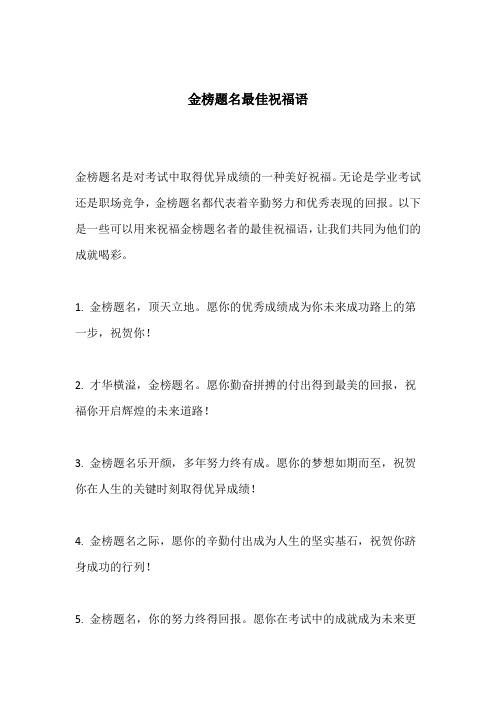 金榜题名最佳祝福语

金榜题名是对考试中取得优异成绩的一种美好祝福。无论是学业考试还是职场竞争，金榜题名都代表着辛勤努力和优秀表现的回报。以下是一些可以用来祝福金榜题名者的最佳祝福语，让我们共同为他们的成就喝彩。

1. 金榜题名，顶天立地。愿你的优秀成绩成为你未来成功路上的第一步，祝贺你！

2. 才华横溢，金榜题名。愿你勤奋拼搏的付出得到最美的回报，祝福你开启辉煌的未来道路！

3. 金榜题名乐开颜，多年努力终有成。愿你的梦想如期而至，祝贺你在人生的关键时刻取得优异成绩！

4. 金榜题名之际，愿你的辛勤付出成为人生的坚实基石，祝贺你跻身成功的行列！

5. 金榜题名，你的努力终得回报。愿你在考试中的成就成为未来更